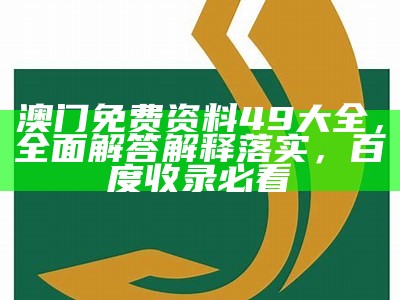 澳门免费资料49大全，全面解答解释落实，百度收录必看